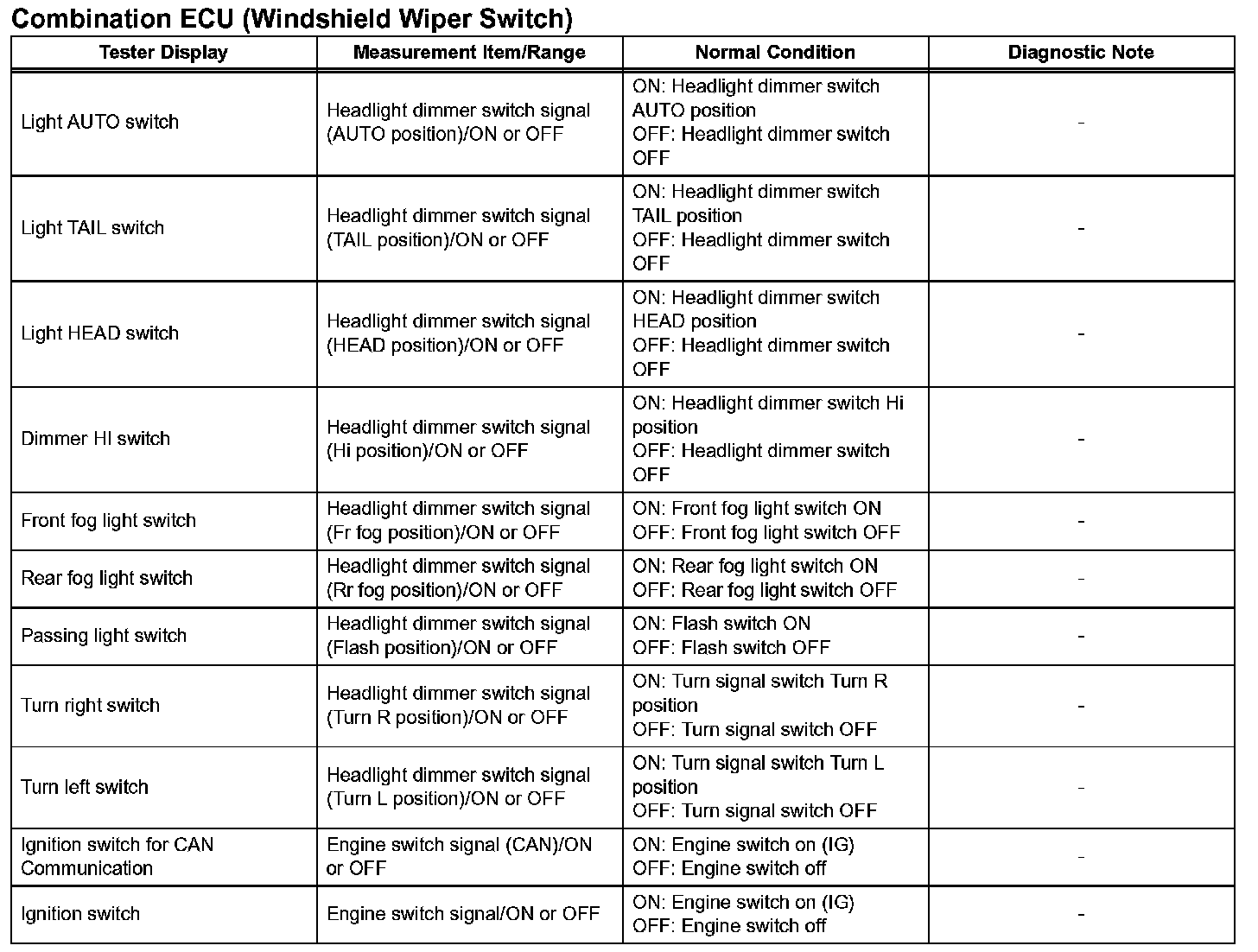 Combination ECU (Windshield Wiper Switch)

| Tester Display | Measurement Item/Range | Normal Condition | Diagnostic Note |
|---|---|---|---|
| Light AUTO switch | Headlight dimmer switch signal (AUTO position)/ON or OFF | ON: Headlight dimmer switch AUTO position OFF: Headlight dimmer switch OFF | - |
| Light TAIL switch | Headlight dimmer switch signal (TAIL position)/ON or OFF | ON: Headlight dimmer switch TAIL position OFF: Headlight dimmer switch OFF | - |
| Light HEAD switch | Headlight dimmer switch signal (HEAD position)/ON or OFF | ON: Headlight dimmer switch HEAD position OFF: Headlight dimmer switch OFF | - |
| Dimmer HI switch | Headlight dimmer switch signal (Hi position)/ON or OFF | ON: Headlight dimmer switch Hi position OFF: Headlight dimmer switch OFF | - |
| Front fog light switch | Headlight dimmer switch signal (Fr fog position)/ON or OFF | ON: Front fog light switch ON OFF: Front fog light switch OFF | - |
| Rear fog light switch | Headlight dimmer switch signal (Rr fog position)/ON or OFF | ON: Rear fog light switch ON OFF: Rear fog light switch OFF | - |
| Passing light switch | Headlight dimmer switch signal (Flash position)/ON or OFF | ON: Flash switch ON OFF: Flash switch OFF | - |
| Turn right switch | Headlight dimmer switch signal (Turn R position)/ON or OFF | ON: Turn signal switch Turn R position OFF: Turn signal switch OFF | - |
| Turn left switch | Headlight dimmer switch signal (Turn L position)/ON or OFF | ON: Turn signal switch Turn L position OFF: Turn signal switch OFF | - |
| Ignition switch for CAN Communication | Engine switch signal (CAN)/ON or OFF | ON: Engine switch on (IG) OFF: Engine switch off | - |
| Ignition switch | Engine switch signal/ON or OFF | ON: Engine switch on (IG) OFF: Engine switch off | - |